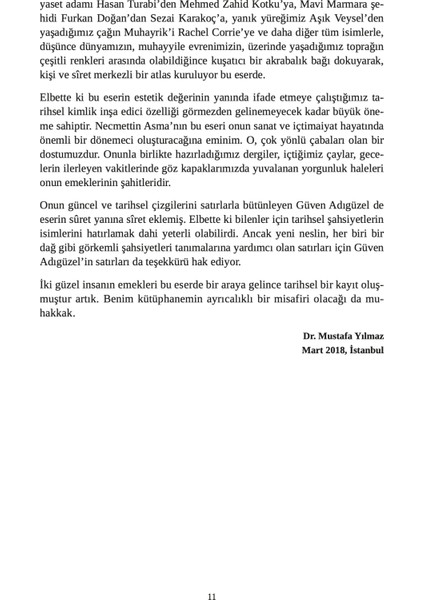 yaset adamı Hasan Turabi'den Mehmed Zahid Kotku'ya, Mavi Marmara şehidi Furkan Doğan'dan Sezai Karakoç'a, yanık yüreğimiz Aşık Veysel'den yaşadığımız çağın Muhayrik'i Rachel Corrie'ye ve daha diğer tüm isimlerle, düşünce dünyamızın, muhayyile evrenimizin, üzerinde yaşadığımız toprağın çeşitli renkleri arasında olabildiğince kuşatıcı bir akrabalık bağı dokuyarak, kişi ve sîret merkezli bir atlas kuruluyor bu eserde.

Elbette ki bu eserin estetik değerinin yanında ifade etmeye çalıştığımız tarihsel kimlik inşa edici özelliği görmezden gelinemeyecek kadar büyük öneme sahiptir. Necmettin Asma'nın bu eseri onun sanat ve içtimaiyat hayatında önemli bir dönemeci oluşturacağına eminim. O, çok yönlü çabaları olan bir dostumuzdur. Onunla birlikte hazırladığımız dergiler, içtiğimiz çaylar, gecelerin ilerleyen vakitlerinde göz kapaklarımızda yuvalanan yorgunluk haleleri onun emeklerinin şahitleridir.

Onun güncel ve tarihsel çizgilerini satırlarla bütünleyen Güven Adıgüzel de eserin sûret yanına sîret eklemiş. Elbette ki bilenler için tarihsel şahsiyetlerin isimlerini hatırlamak dahi yeterli olabilirdi. Ancak yeni neslin, her biri bir dağ gibi görkemli şahsiyetleri tanımalarına yardımcı olan satırları için Güven Adıgüzel'in satırları da teşekkürü hak ediyor.

İki güzel insanın emekleri bu eserde bir araya gelince tarihsel bir kayıt oluşmuştur artık. Benim kütüphanemin ayrıcalıklı bir misafiri olacağı da muhakkak.

Dr. Mustafa Yılmaz
Mart 2018, İstanbul

11